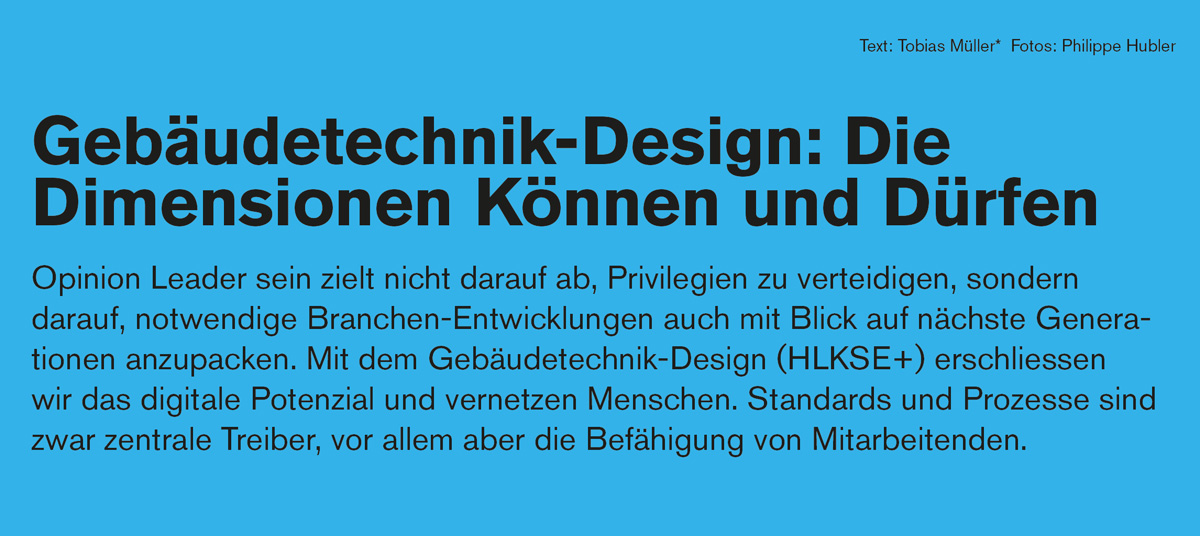 Text: Tobias Müller* Fotos: Philippe Hubler

Gebäudetechnik-Design: Die Dimensionen Können und Dürfen

Opinion Leader sein zielt nicht darauf ab, Privilegien zu verteidigen, sondern darauf, notwendige Branchen-Entwicklungen auch mit Blick auf nächste Generationen anzupacken. Mit dem Gebäudetechnik-Design (HLKSE+) erschliessen wir das digitale Potenzial und vernetzen Menschen. Standards und Prozesse sind zwar zentrale Treiber, vor allem aber die Befähigung von Mitarbeitenden.